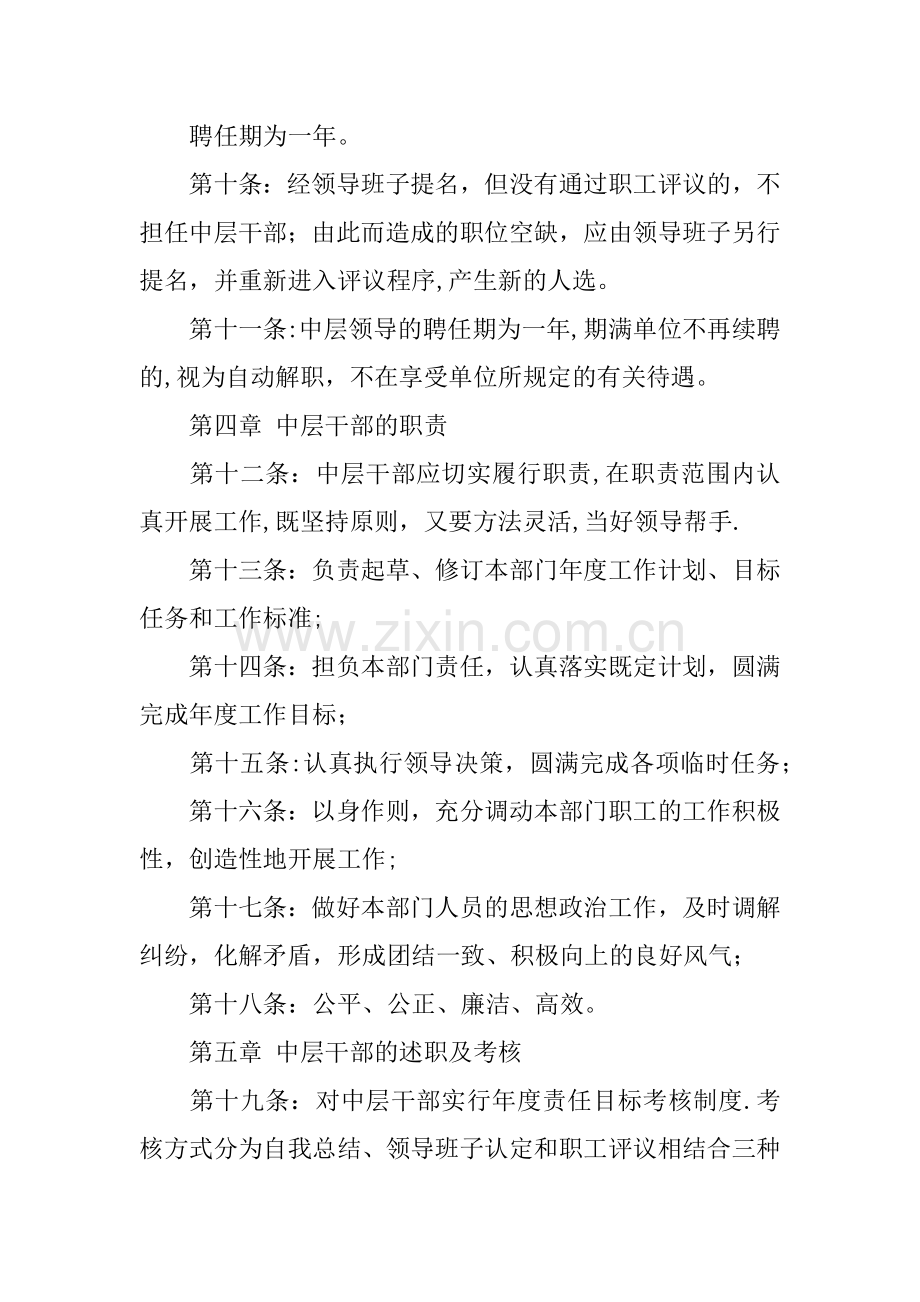 聘任期为一年。

第十条：经领导班子提名，但没有通过职工评议的，不担任中层干部；由此而造成的职位空缺，应由领导班子另行提名，并重新进入评议程序,产生新的人选。

第十一条:中层领导的聘任期为一年,期满单位不再续聘的,视为自动解职，不在享受单位所规定的有关待遇。

第四章 中层干部的职责

第十二条：中层干部应切实履行职责,在职责范围内认真开展工作,既坚持原则，又要方法灵活,当好领导帮手.

第十三条：负责起草、修订本部门年度工作计划、目标任务和工作标准;

第十四条：担负本部门责任，认真落实既定计划，圆满完成年度工作目标；

第十五条:认真执行领导决策，圆满完成各项临时任务；

第十六条：以身作则，充分调动本部门职工的工作积极性，创造性地开展工作;

第十七条：做好本部门人员的思想政治工作，及时调解纠纷，化解矛盾，形成团结一致、积极向上的良好风气；

第十八条：公平、公正、廉洁、高效。

第五章 中层干部的述职及考核

第十九条：对中层干部实行年度责任目标考核制度.考核方式分为自我总结、领导班子认定和职工评议相结合三种

www.zixin.com.cn